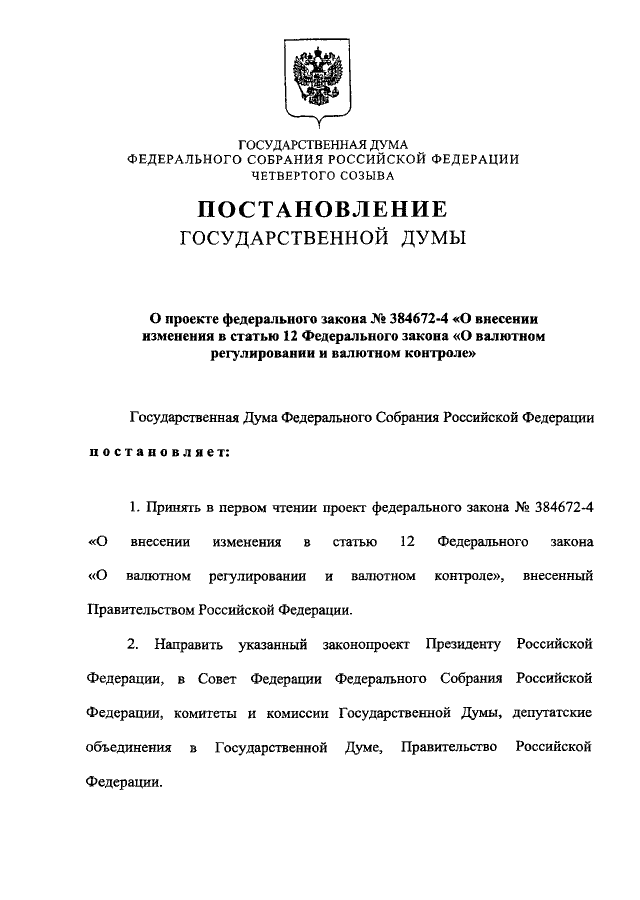 ГОСУДАРСТВЕННАЯ ДУМА
ФЕДЕРАЛЬНОГО СОБРАНИЯ РОССИЙСКОЙ ФЕДЕРАЦИИ
ЧЕТВЕРТОГО СОЗЫВА

ПОСТАНОВЛЕНИЕ
ГОСУДАРСТВЕННОЙ ДУМЫ

О проекте федерального закона № 384672-4 «О внесении изменения в статью 12 Федерального закона «О валютном регулировании и валютном контроле»

Государственная Дума Федерального Собрания Российской Федерации

постановляет:

1. Принять в первом чтении проект федерального закона № 384672-4 «О внесении изменения в статью 12 Федерального закона «О валютном регулировании и валютном контроле», внесенный Правительством Российской Федерации.

2. Направить указанный законопроект Президенту Российской Федерации, в Совет Федерации Федерального Собрания Российской Федерации, комитеты и комиссии Государственной Думы, депутатские объединения в Государственной Думе, Правительство Российской Федерации.